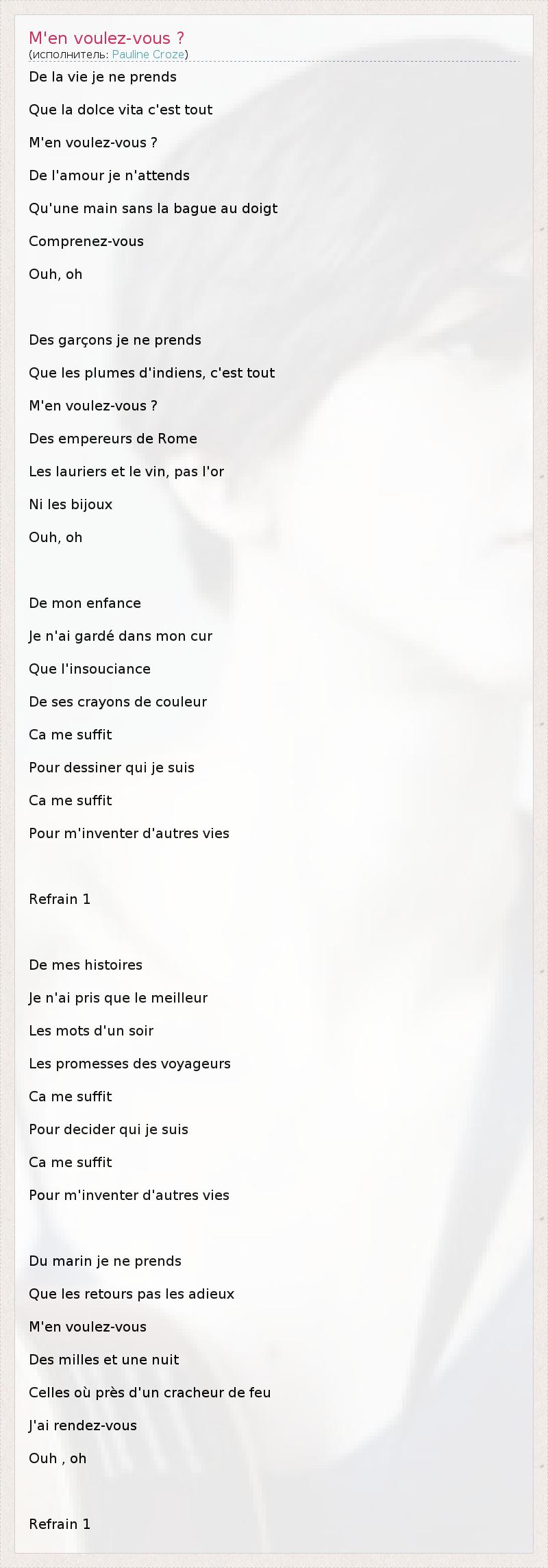 M'en voulez-vous ?
(исполнитель: Pauline Croze)

De la vie je ne prends

Que la dolce vita c'est tout

M'en voulez-vous ?

De l'amour je n'attends

Qu'une main sans la bague au doigt

Comprenez-vous

Ouh, oh

Des garçons je ne prends

Que les plumes d'indiens, c'est tout

M'en voulez-vous ?

Des empereurs de Rome

Les lauriers et le vin, pas l'or

Ni les bijoux

Ouh, oh

De mon enfance

Je n'ai gardé dans mon cur

Que l'insouciance

De ses crayons de couleur

Ca me suffit

Pour dessiner qui je suis

Ca me suffit

Pour m'inventer d'autres vies

Refrain 1

De mes histoires

Je n'ai pris que le meilleur

Les mots d'un soir

Les promesses des voyageurs

Ca me suffit

Pour decider qui je suis

Ca me suffit

Pour m'inventer d'autres vies

Du marin je ne prends

Que les retours pas les adieux

M'en voulez-vous

Des milles et une nuit

Celles où près d'un cracheur de feu

J'ai rendez-vous

Ouh , oh

Refrain 1